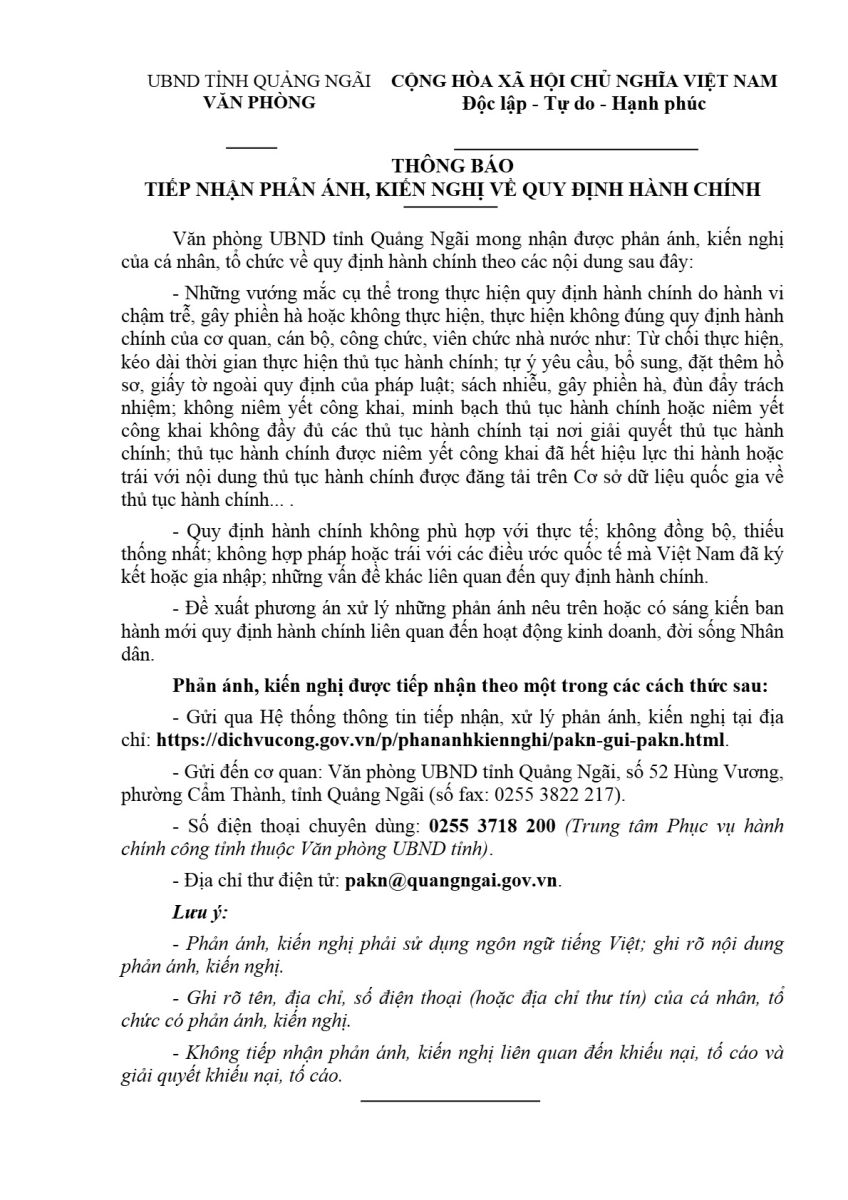 UBND TỈNH QUẢNG NGÃI
VĂN PHÒNG

CỘNG HÒA XÃ HỘI CHỦ NGHĨA VIỆT NAM
Độc lập - Tự do - Hạnh phúc

THÔNG BÁO
TIẾP NHẬN PHẢN ÁNH, KIẾN NGHỊ VỀ QUY ĐỊNH HÀNH CHÍNH

Văn phòng UBND tỉnh Quảng Ngãi mong nhận được phản ánh, kiến nghị của cá nhân, tổ chức về quy định hành chính theo các nội dung sau đây:

- Những vướng mắc cụ thể trong thực hiện quy định hành chính do hành vi chậm trễ, gây phiền hà hoặc không thực hiện, thực hiện không đúng quy định hành chính của cơ quan, cán bộ, công chức, viên chức nhà nước như: Từ chối thực hiện, kéo dài thời gian thực hiện thủ tục hành chính; tự ý yêu cầu, bổ sung, đặt thêm hồ sơ, giấy tờ ngoài quy định của pháp luật; sách nhiễu, gây phiền hà, đùn đẩy trách nhiệm; không niêm yết công khai, minh bạch thủ tục hành chính hoặc niêm yết công khai không đầy đủ các thủ tục hành chính tại nơi giải quyết thủ tục hành chính; thủ tục hành chính được niêm yết công khai đã hết hiệu lực thi hành hoặc trái với nội dung thủ tục hành chính được đăng tải trên Cơ sở dữ liệu quốc gia về thủ tục hành chính... .

- Quy định hành chính không phù hợp với thực tế; không đồng bộ, thiếu thống nhất; không hợp pháp hoặc trái với các điều ước quốc tế mà Việt Nam đã ký kết hoặc gia nhập; những vấn đề khác liên quan đến quy định hành chính.

- Đề xuất phương án xử lý những phản ánh nêu trên hoặc có sáng kiến ban hành mới quy định hành chính liên quan đến hoạt động kinh doanh, đời sống Nhân dân.

Phản ánh, kiến nghị được tiếp nhận theo một trong các cách thức sau:

- Gửi qua Hệ thống thông tin tiếp nhận, xử lý phản ánh, kiến nghị tại địa chỉ: https://dichvucong.gov.vn/p/phananhkiennghi/pakn-gui-pakn.html.

- Gửi đến cơ quan: Văn phòng UBND tỉnh Quảng Ngãi, số 52 Hùng Vương, phường Cẩm Thành, tỉnh Quảng Ngãi (số fax: 0255 3822 217).

- Số điện thoại chuyên dùng: 0255 3718 200 (Trung tâm Phục vụ hành chính công tỉnh thuộc Văn phòng UBND tỉnh).

- Địa chỉ thư điện tử: pakn@quangngai.gov.vn.

Lưu ý:

- Phản ánh, kiến nghị phải sử dụng ngôn ngữ tiếng Việt; ghi rõ nội dung phản ánh, kiến nghị.

- Ghi rõ tên, địa chỉ, số điện thoại (hoặc địa chỉ thư tín) của cá nhân, tổ chức có phản ánh, kiến nghị.

- Không tiếp nhận phản ánh, kiến nghị liên quan đến khiếu nại, tố cáo và giải quyết khiếu nại, tố cáo.